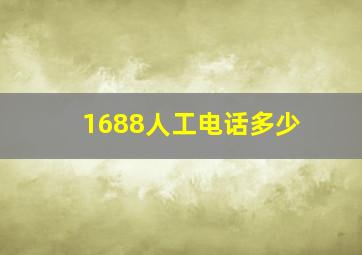 1688人工电话多少